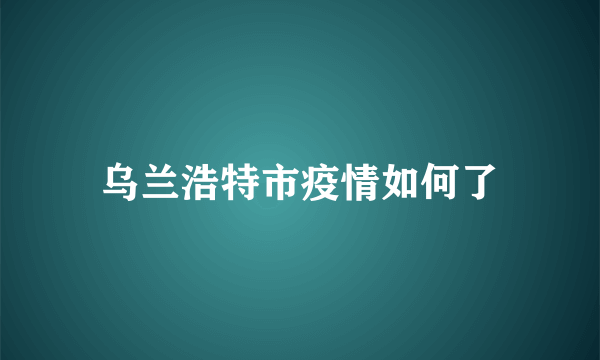 乌兰浩特市疫情如何了